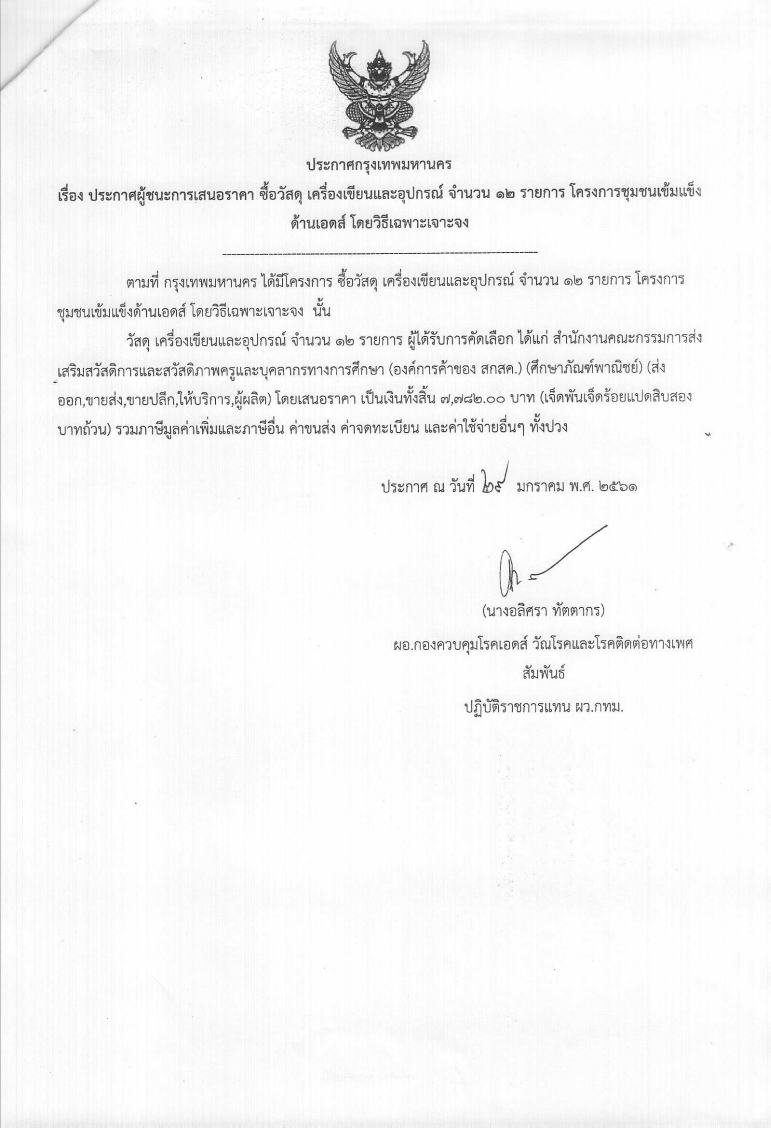 ประกาศกรุงเทพมหานคร

เรื่อง ประกาศผู้ชนะการเสนอราคา ซื้อวัสดุ เครื่องเขียนและอุปกรณ์ จำนวน ๑๒ รายการ โครงการชุมชนเข้มแข็งด้านเอดส์ โดยวิธีเฉพาะเจาะจง

ตามที่ กรุงเทพมหานคร ได้มีโครงการ ซื้อวัสดุ เครื่องเขียนและอุปกรณ์ จำนวน ๑๒ รายการ โครงการชุมชนเข้มแข็งด้านเอดส์ โดยวิธีเฉพาะเจาะจง นั้น

วัสดุ เครื่องเขียนและอุปกรณ์ จำนวน ๑๒ รายการ ผู้ได้รับการคัดเลือก ได้แก่ สำนักงานคณะกรรมการส่งเสริมสวัสดิการและสวัสดิภาพครูและบุคลากรทางการศึกษา (องค์การค้าของ สกสค.) (ศึกษาภัณฑ์พาณิชย์) (ส่งออก,ขายส่ง,ขายปลีก,ให้บริการ,ผู้ผลิต) โดยเสนอราคา เป็นเงินทั้งสิ้น ๗,๗๘๒.๐๐ บาท (เจ็ดพันเจ็ดร้อยแปดสิบสองบาทถ้วน) รวมภาษีมูลค่าเพิ่มและภาษีอื่น ค่าขนส่ง ค่าจดทะเบียน และค่าใช้จ่ายอื่นๆ ทั้งปวง

ประกาศ ณ วันที่ ๒๕ มกราคม พ.ศ. ๒๕๖๑

(นางอลิศรา ทัตตากร)
ผอ.กองควบคุมโรคเอดส์ วัณโรคและโรคติดต่อทางเพศสัมพันธ์
ปฏิบัติราชการแทน ผว.กทม.